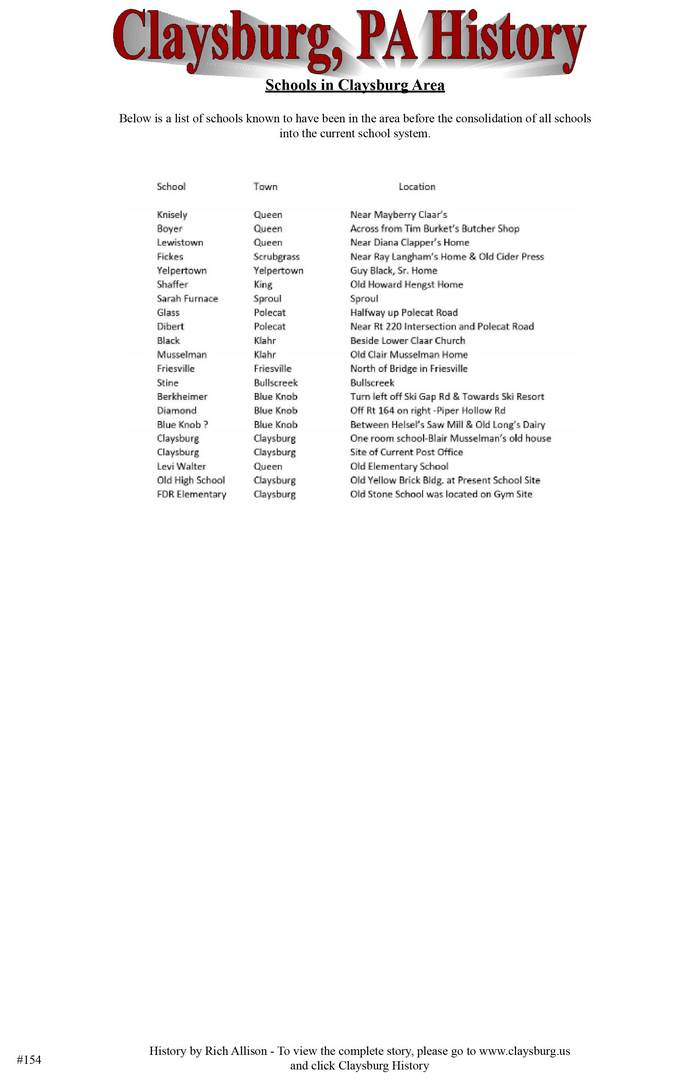 Claysburg, PA History

Schools in Claysburg Area

Below is a list of schools known to have been in the area before the consolidation of all schools into the current school system.

| School | Town | Location |
|---|---|---|
| Knisely | Queen | Near Mayberry Claar's |
| Boyer | Queen | Across from Tim Burket's Butcher Shop |
| Lewistown | Queen | Near Diana Clapper's Home |
| Fickes | Scrubgrass | Near Ray Langham's Home & Old Cider Press |
| Yelpertown | Yelpertown | Guy Black, Sr. Home |
| Shaffer | King | Old Howard Hengst Home |
| Sarah Furnace | Sproul | Sproul |
| Glass | Polecat | Halfway up Polecat Road |
| Dibert | Polecat | Near Rt 220 Intersection and Polecat Road |
| Black | Klahr | Beside Lower Claar Church |
| Musselman | Klahr | Old Clair Musselman Home |
| Friesville | Friesville | North of Bridge in Friesville |
| Stine | Bullscreek | Bullscreek |
| Berkheimer | Blue Knob | Turn left off Ski Gap Rd & Towards Ski Resort |
| Diamond | Blue Knob | Off Rt 164 on right -Piper Hollow Rd |
| Blue Knob ? | Blue Knob | Between Helsel's Saw Mill & Old Long's Dairy |
| Claysburg | Claysburg | One room school-Blair Musselman's old house |
| Claysburg | Claysburg | Site of Current Post Office |
| Levi Walter | Queen | Old Elementary School |
| Old High School | Claysburg | Old Yellow Brick Bldg. at Present School Site |
| FDR Elementary | Claysburg | Old Stone School was located on Gym Site |

#154

History by Rich Allison - To view the complete story, please go to www.claysburg.us and click Claysburg History